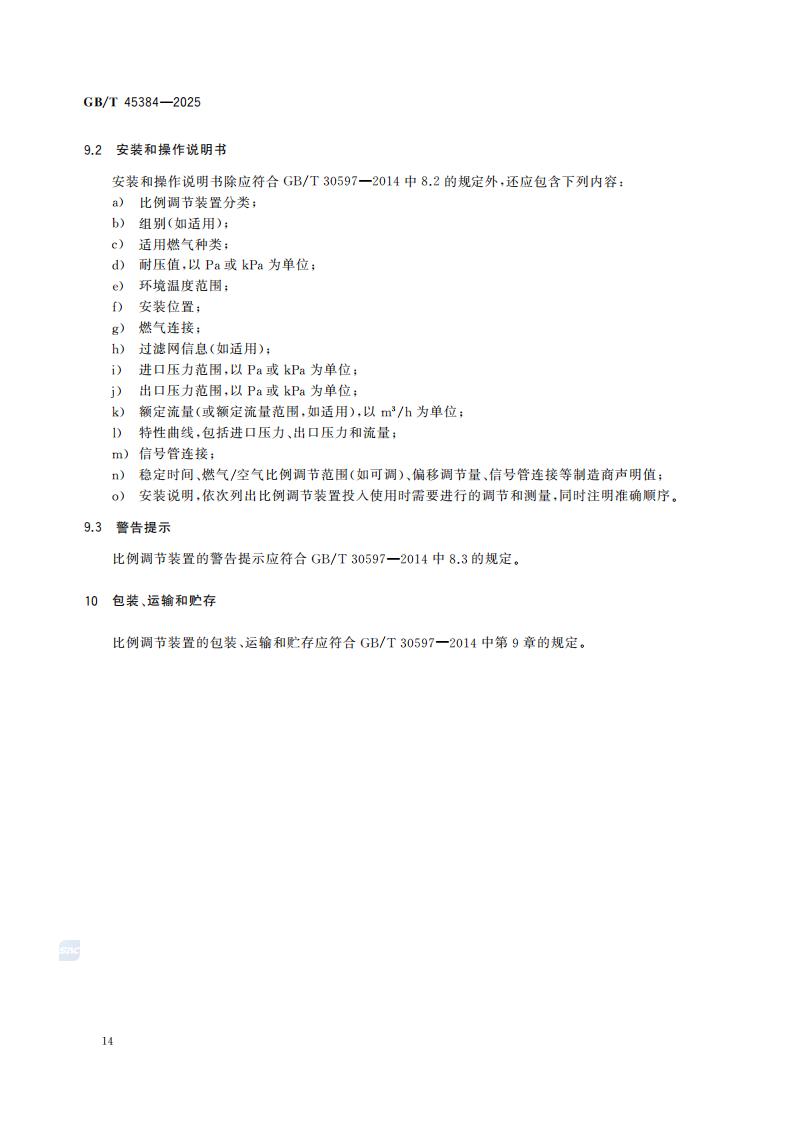 GB/T 45384—2025

9.2 安装和操作说明书

安装和操作说明书除应符合 GB/T 30597—2014 中 8.2 的规定外，还应包含下列内容：

a) 比例调节装置分类；
b) 组别(如适用)；
c) 适用燃气种类；
d) 耐压值，以 Pa 或 kPa 为单位；
e) 环境温度范围；
f) 安装位置；
g) 燃气连接；
h) 过滤网信息(如适用)；
i) 进口压力范围，以 Pa 或 kPa 为单位；
j) 出口压力范围，以 Pa 或 kPa 为单位；
k) 额定流量(或额定流量范围，如适用)，以 $m^3/h$ 为单位；
l) 特性曲线，包括进口压力、出口压力和流量；
m) 信号管连接；
n) 稳定时间、燃气/空气比例调节范围(如可调)、偏移调节量、信号管连接等制造商声明值；
o) 安装说明，依次列出比例调节装置投入使用时需要进行的调节和测量，同时注明准确顺序。

9.3 警告提示

比例调节装置的警告提示应符合 GB/T 30597—2014 中 8.3 的规定。

10 包装、运输和贮存

比例调节装置的包装、运输和贮存应符合 GB/T 30597—2014 中第 9 章的规定。

14